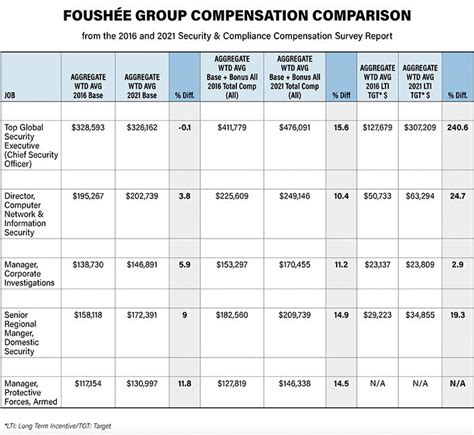 FOUSHÉE GROUP COMPENSATION COMPARISON

from the 2016 and 2021 Security & Compliance Compensation Survey Report

| JOB | AGGREGATE WTD AVG 2016 Base | AGGREGATE WTD AVG 2021 Base | % Diff. | AGGREGATE WTD AVG Base + Bonus All 2016 Total Comp (All) | AGGREGATE WTD AVG Base + Bonus All 2021 Total Comp (All) | % Diff | AGGREGATE WTD AVG 2016 LTI TGT* $ | AGGREGATE WTD AVG 2021 LTI TGT* $ | % Diff. |
|---|---|---|---|---|---|---|---|---|---|
| Top Global Security Executive (Chief Security Officer) | $328,593 | $326,162 | -0.1 | $411,779 | $476,091 | 15.6 | $127,679 | $307,209 | 240.6 |
| Director, Computer Network & Information Security | $195,267 | $202,739 | 3.8 | $225,609 | $249,146 | 10.4 | $50,733 | $63,294 | 24.7 |
| Manager, Corporate Investigations | $138,730 | $146,891 | 5.9 | $153,297 | $170,455 | 11.2 | $23,137 | $23,809 | 2.9 |
| Senior Regional Manger, Domestic Security | $158,118 | $172,391 | 9 | $182,560 | $209,739 | 14.9 | $29,223 | $34,855 | 19.3 |
| Manager, Protective Forces, Armed | $117,154 | $130,997 | 11.8 | $127,819 | $146,338 | 14.5 | N/A | N/A | N/A |

*LTI: Long Term Incentive/TGT: Target